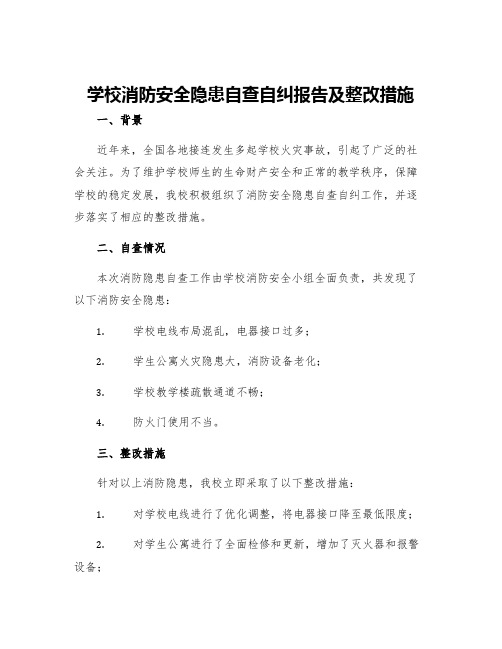 学校消防安全隐患自查自纠报告及整改措施

一、背景

近年来，全国各地接连发生多起学校火灾事故，引起了广泛的社会关注。为了维护学校师生的生命财产安全和正常的教学秩序，保障学校的稳定发展，我校积极组织了消防安全隐患自查自纠工作，并逐步落实了相应的整改措施。

二、自查情况

本次消防隐患自查工作由学校消防安全小组全面负责，共发现了以下消防安全隐患：

1. 学校电线布局混乱，电器接口过多；

2. 学生公寓火灾隐患大，消防设备老化；

3. 学校教学楼疏散通道不畅；

4. 防火门使用不当。

三、整改措施

针对以上消防隐患，我校立即采取了以下整改措施：

1. 对学校电线进行了优化调整，将电器接口降至最低限度；

2. 对学生公寓进行了全面检修和更新，增加了灭火器和报警设备；